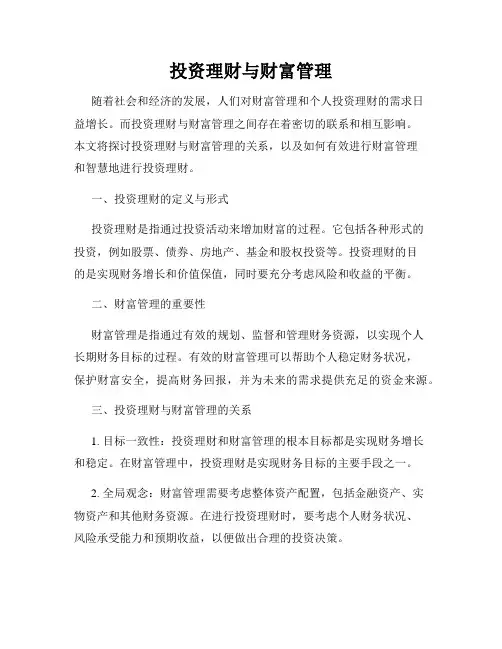 投资理财与财富管理

随着社会和经济的发展，人们对财富管理和个人投资理财的需求日益增长。而投资理财与财富管理之间存在着密切的联系和相互影响。本文将探讨投资理财与财富管理的关系，以及如何有效进行财富管理和智慧地进行投资理财。

一、投资理财的定义与形式

投资理财是指通过投资活动来增加财富的过程。它包括各种形式的投资，例如股票、债券、房地产、基金和股权投资等。投资理财的目的是实现财务增长和价值保值，同时要充分考虑风险和收益的平衡。

二、财富管理的重要性

财富管理是指通过有效的规划、监督和管理财务资源，以实现个人长期财务目标的过程。有效的财富管理可以帮助个人稳定财务状况，保护财富安全，提高财务回报，并为未来的需求提供充足的资金来源。

三、投资理财与财富管理的关系

1. 目标一致性：投资理财和财富管理的根本目标都是实现财务增长和稳定。在财富管理中，投资理财是实现财务目标的主要手段之一。

2. 全局观念：财富管理需要考虑整体资产配置，包括金融资产、实物资产和其他财务资源。在进行投资理财时，要考虑个人财务状况、风险承受能力和预期收益，以便做出合理的投资决策。